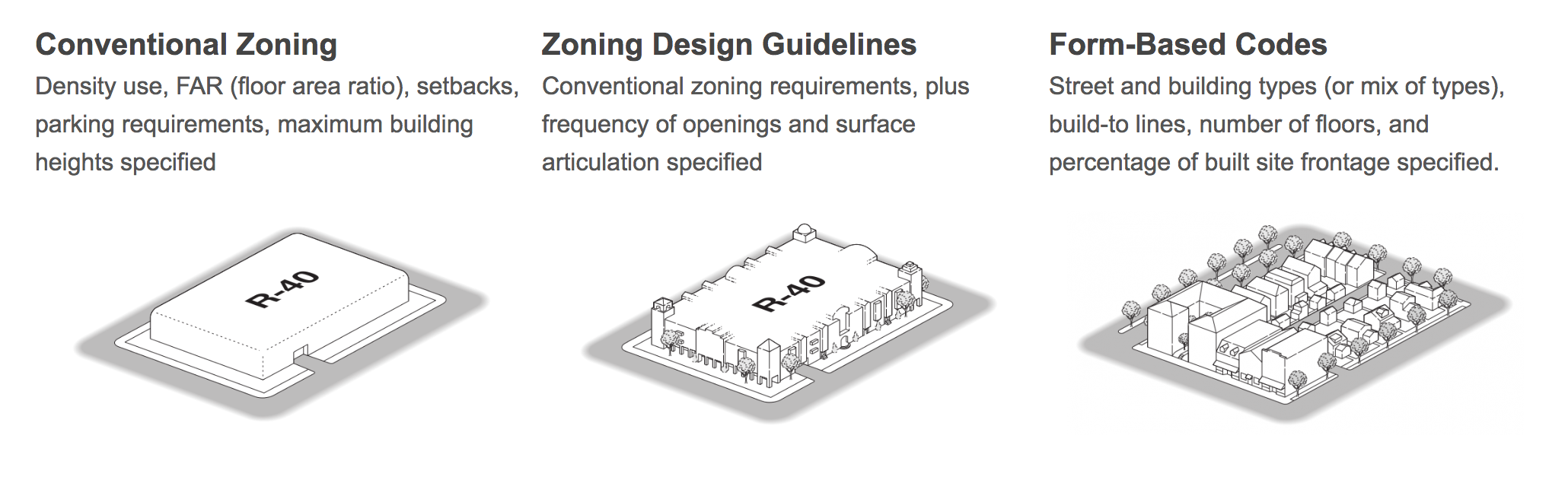 Conventional Zoning
Density use, FAR (floor area ratio), setbacks, parking requirements, maximum building heights specified

R-40

Zoning Design Guidelines
Conventional zoning requirements, plus frequency of openings and surface articulation specified

R-40

Form-Based Codes
Street and building types (or mix of types), build-to lines, number of floors, and percentage of built site frontage specified.